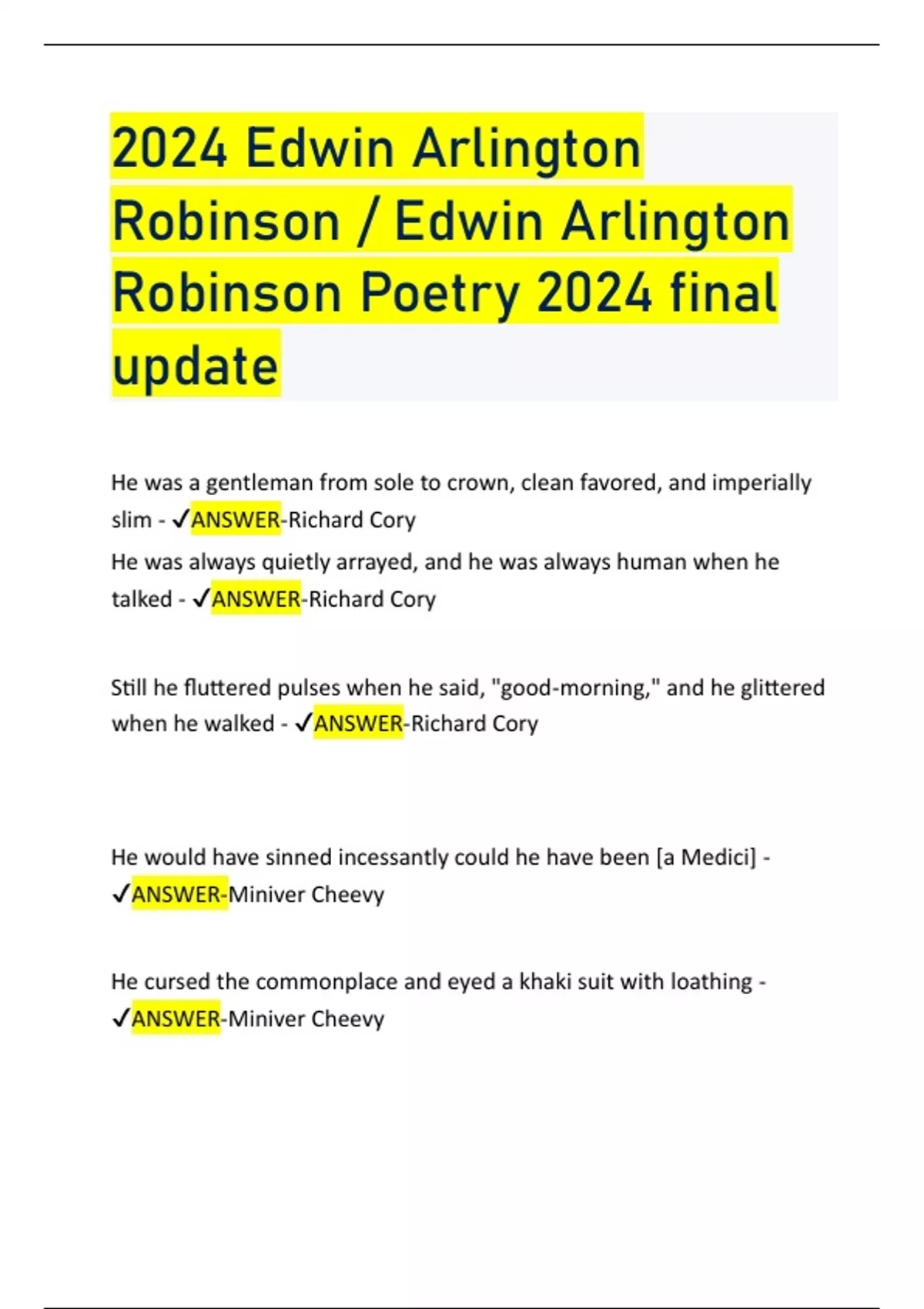 2024 Edwin Arlington Robinson / Edwin Arlington Robinson Poetry 2024 final update

He was a gentleman from sole to crown, clean favored, and imperially slim - ✓ANSWER-Richard Cory

He was always quietly arrayed, and he was always human when he talked - ✓ANSWER-Richard Cory

Still he fluttered pulses when he said, "good-morning," and he glittered when he walked - ✓ANSWER-Richard Cory

He would have sinned incessantly could he have been [a Medici] - ✓ANSWER-Miniver Cheevy

He cursed the commonplace and eyed a khaki suit with loathing - ✓ANSWER-Miniver Cheevy